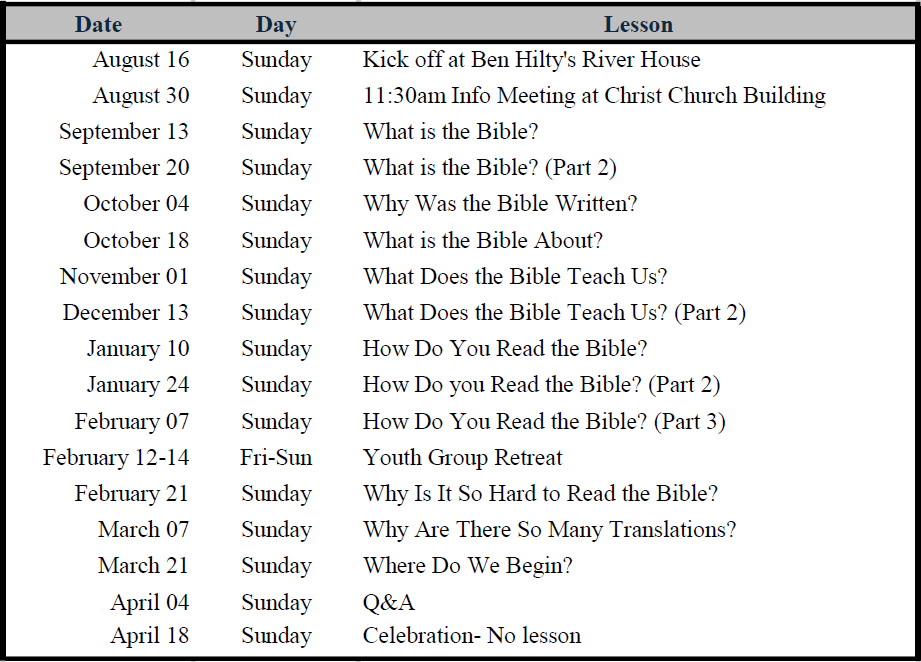 | Date | Day | Lesson |
|---|---|---|
| August 16 | Sunday | Kick off at Ben Hilty's River House |
| August 30 | Sunday | 11:30am Info Meeting at Christ Church Building |
| September 13 | Sunday | What is the Bible? |
| September 20 | Sunday | What is the Bible? (Part 2) |
| October 04 | Sunday | Why Was the Bible Written? |
| October 18 | Sunday | What is the Bible About? |
| November 01 | Sunday | What Does the Bible Teach Us? |
| December 13 | Sunday | What Does the Bible Teach Us? (Part 2) |
| January 10 | Sunday | How Do You Read the Bible? |
| January 24 | Sunday | How Do you Read the Bible? (Part 2) |
| February 07 | Sunday | How Do You Read the Bible? (Part 3) |
| February 12-14 | Fri-Sun | Youth Group Retreat |
| February 21 | Sunday | Why Is It So Hard to Read the Bible? |
| March 07 | Sunday | Why Are There So Many Translations? |
| March 21 | Sunday | Where Do We Begin? |
| April 04 | Sunday | Q&A |
| April 18 | Sunday | Celebration- No lesson |